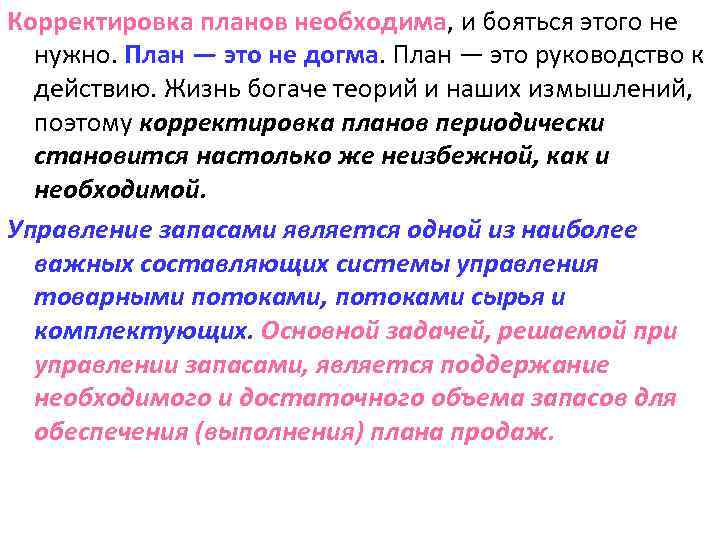 Корректировка планов необходима, и бояться этого не нужно. План — это не догма. План — это руководство к действию. Жизнь богаче теорий и наших измышлений, поэтому корректировка планов периодически становится настолько же неизбежной, как и необходимой.

Управление запасами является одной из наиболее важных составляющих системы управления товарными потоками, потоками сырья и комплектующих. Основной задачей, решаемой при управлении запасами, является поддержание необходимого и достаточного объема запасов для обеспечения (выполнения) плана продаж.